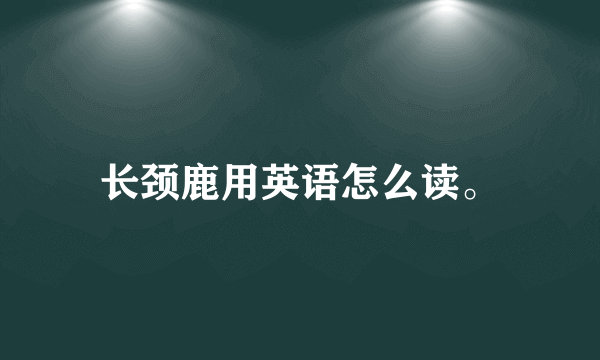 长颈鹿用英语怎么读。